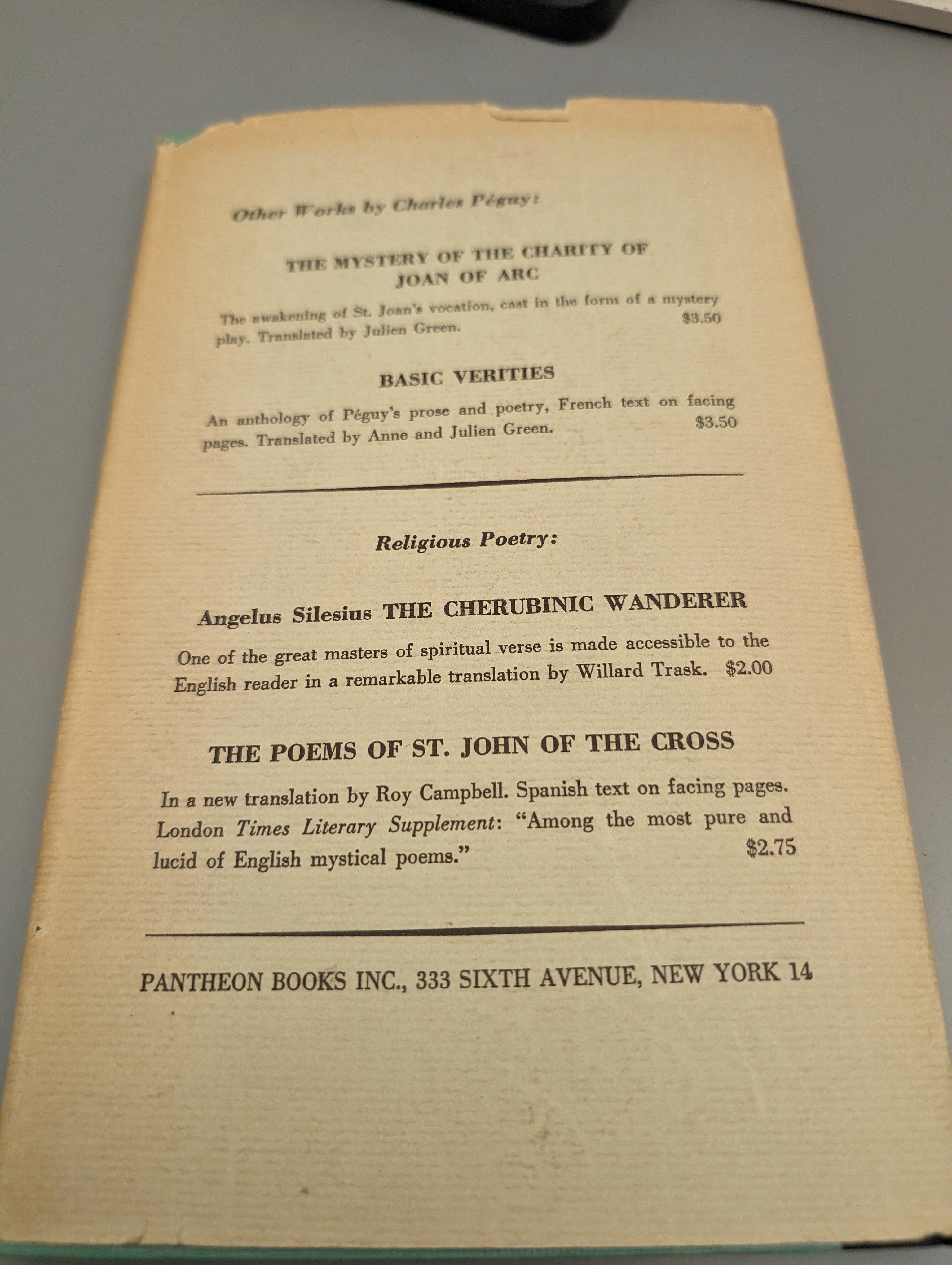 Other Works by Charles Péguy:

THE MYSTERY OF THE CHARITY OF JOAN OF ARC

The awakening of St. Joan's vocation, cast in the form of a mystery play. Translated by Julien Green. $3.50

BASIC VERITIES

An anthology of Péguy's prose and poetry, French text on facing pages. Translated by Anne and Julien Green. $3.50

Religious Poetry:

Angelus Silesius THE CHERUBINIC WANDERER

One of the great masters of spiritual verse is made accessible to the English reader in a remarkable translation by Willard Trask. $2.00

THE POEMS OF ST. JOHN OF THE CROSS

In a new translation by Roy Campbell. Spanish text on facing pages. London Times Literary Supplement: "Among the most pure and lucid of English mystical poems." $2.75

PANTHEON BOOKS INC., 333 SIXTH AVENUE, NEW YORK 14